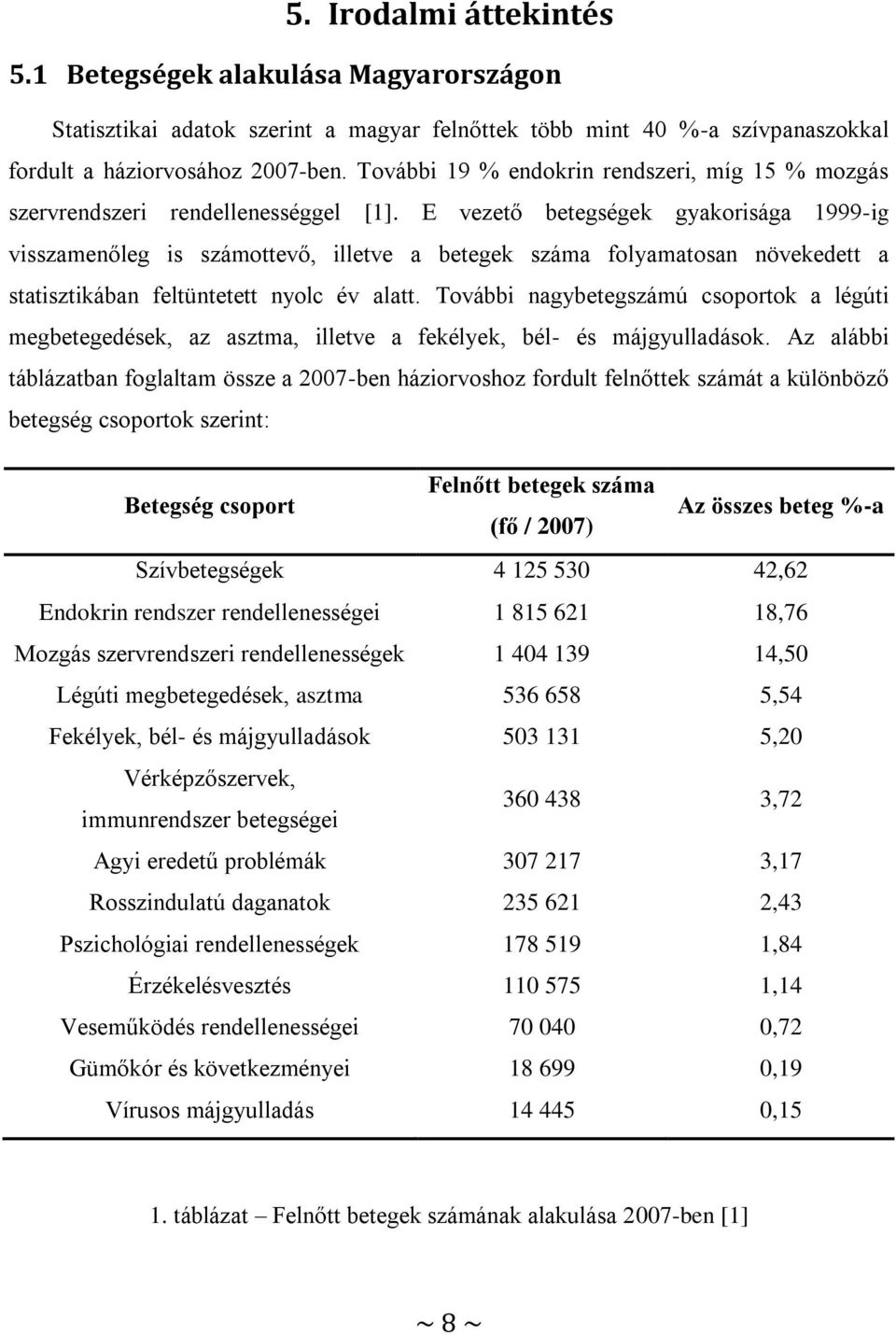 5. Irodalmi áttekintés

5.1 Betegségek alakulása Magyarországon

Statisztikai adatok szerint a magyar felnőttek több mint 40 %-a szívpanaszokkal fordult a háziorvosához 2007-ben. További 19 % endokrin rendszeri, míg 15 % mozgás szervrendszeri rendellenességgel [1]. E vezető betegségek gyakorisága 1999-ig visszamenőleg is számottevő, illetve a betegek száma folyamatosan növekedett a statisztikában feltüntetett nyolc év alatt. További nagybetegszámú csoportok a légúti megbetegedések, az asztma, illetve a fekélyek, bél- és májgyulladások. Az alábbi táblázatban foglaltam össze a 2007-ben háziorvoshoz fordult felnőttek számát a különböző betegség csoportok szerint:

| Betegség csoport | Felnőtt betegek száma (fő / 2007) | Az összes beteg %-a |
|---|---|---|
| Szívbetegségek | 4 125 530 | 42,62 |
| Endokrin rendszer rendellenességei | 1 815 621 | 18,76 |
| Mozgás szervrendszeri rendellenességek | 1 404 139 | 14,50 |
| Légúti megbetegedések, asztma | 536 658 | 5,54 |
| Fekélyek, bél- és májgyulladások | 503 131 | 5,20 |
| Vérképzőszervek, immunrendszer betegségei | 360 438 | 3,72 |
| Agyi eredetű problémák | 307 217 | 3,17 |
| Rosszindulatú daganatok | 235 621 | 2,43 |
| Pszichológiai rendellenességek | 178 519 | 1,84 |
| Érzékelésvesztés | 110 575 | 1,14 |
| Veseműködés rendellenességei | 70 040 | 0,72 |
| Gümőkór és következményei | 18 699 | 0,19 |
| Vírusos májgyulladás | 14 445 | 0,15 |

1. táblázat – Felnőtt betegek számának alakulása 2007-ben [1]

~ 8 ~